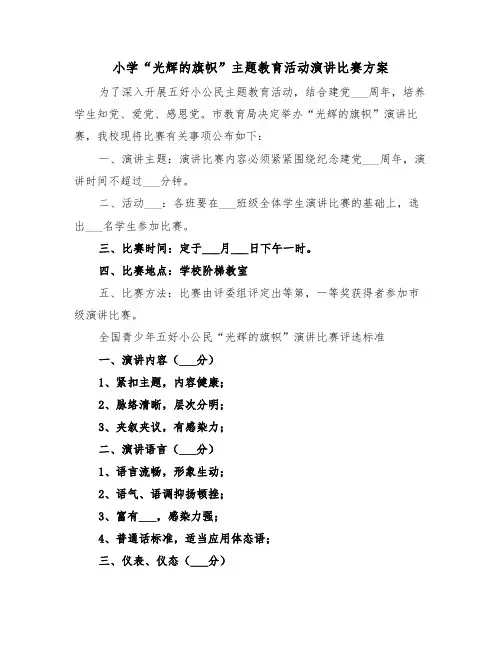 小学“光辉的旗帜”主题教育活动演讲比赛方案

为了深入开展五好小公民主题教育活动，结合建党___周年，培养学生知党、爱党、感恩党。市教育局决定举办“光辉的旗帜”演讲比赛，我校现将比赛有关事项公布如下：

一、演讲主题：演讲比赛内容必须紧紧围绕纪念建党___周年，演讲时间不超过___分钟。

二、活动___：各班要在___班级全体学生演讲比赛的基础上，选出___名学生参加比赛。

三、比赛时间：定于___月___日下午一时。

四、比赛地点：学校阶梯教室

五、比赛方法：比赛由评委组评定出等第，一等奖获得者参加市级演讲比赛。

全国青少年五好小公民“光辉的旗帜”演讲比赛评选标准

一、演讲内容（___分）

1、紧扣主题，内容健康；

2、脉络清晰，层次分明；

3、夹叙夹议，有感染力；

二、演讲语言（___分）

1、语言流畅，形象生动；

2、语气、语调抑扬顿挫；

3、富有___，感染力强；

4、普通话标准，适当应用体态语；

三、仪表、仪态（___分）